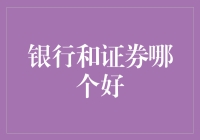 银行和证券哪个好